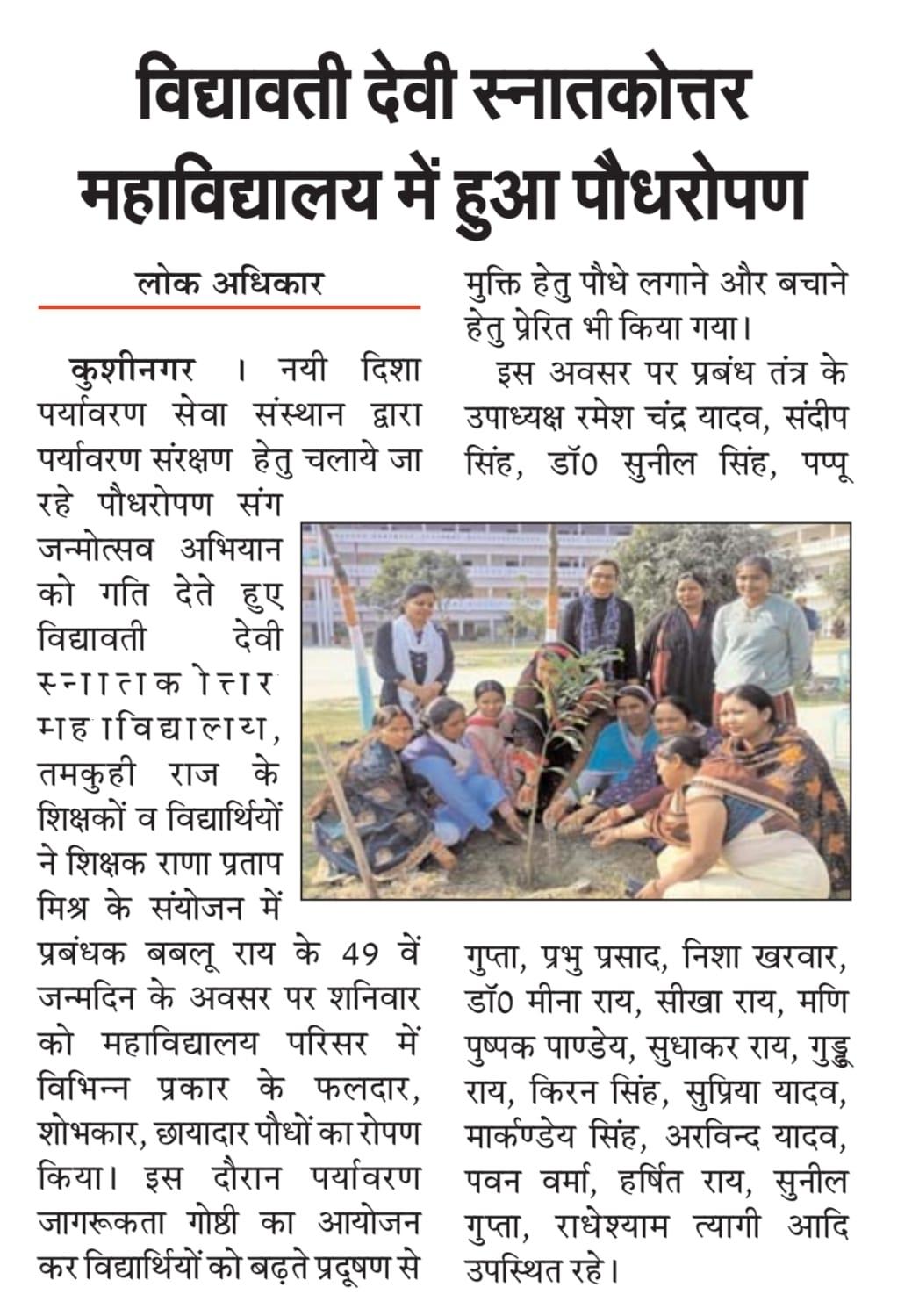 विद्यावती देवी स्नातकोत्तर महाविद्यालय में हुआ पौधरोपण

लोक अधिकार

कुशीनगर । नयी दिशा पर्यावरण सेवा संस्थान द्वारा पर्यावरण संरक्षण हेतु चलाये जा रहे पौधरोपण संग जन्मोत्सव अभियान को गति देते हुए विद्यावती देवी स्नातकोत्तर महाविद्यालय, तमकुही राज के शिक्षकों व विद्यार्थियों ने शिक्षक राणा प्रताप मिश्र के संयोजन में प्रबंधक बबलू राय के 49 वें जन्मदिन के अवसर पर शनिवार को महाविद्यालय परिसर में विभिन्न प्रकार के फलदार, शोभकार, छायादार पौधों का रोपण किया। इस दौरान पर्यावरण जागरूकता गोष्ठी का आयोजन कर विद्यार्थियों को बढ़ते प्रदूषण से मुक्ति हेतु पौधे लगाने और बचाने हेतु प्रेरित भी किया गया।

इस अवसर पर प्रबंध तंत्र के उपाध्यक्ष रमेश चंद्र यादव, संदीप सिंह, डॉ0 सुनील सिंह, पप्पू गुप्ता, प्रभु प्रसाद, निशा खरवार, डॉ0 मीना राय, सीखा राय, मणि पुष्पक पाण्डेय, सुधाकर राय, गुड्डू राय, किरन सिंह, सुप्रिया यादव, मार्कण्डेय सिंह, अरविन्द यादव, पवन वर्मा, हर्षित राय, सुनील गुप्ता, राधेश्याम त्यागी आदि उपस्थित रहे।